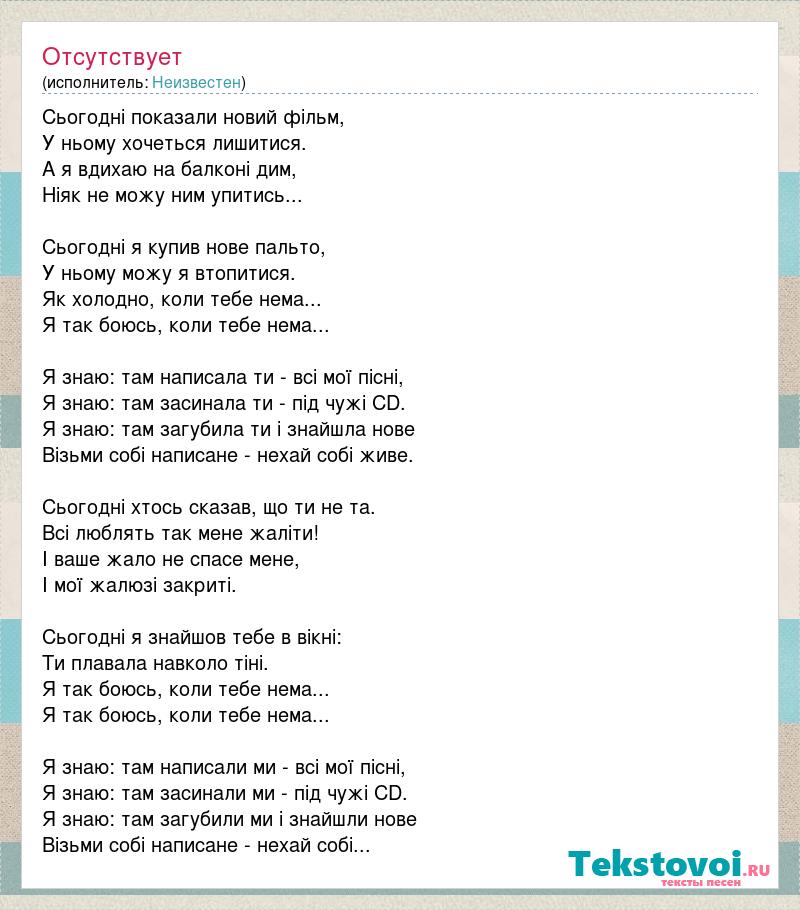 Отсутствует
(исполнитель: Неизвестен)

Сьогодні показали новий фільм,
У ньому хочеться лишитися.
А я вдихаю на балконі дим,
Ніяк не можу ним упитись...

Сьогодні я купив нове пальто,
У ньому можу я втопитися.
Як холодно, коли тебе нема...
Я так боюсь, коли тебе нема...

Я знаю: там написала ти - всі мої пісні,
Я знаю: там засинала ти - під чужі CD.
Я знаю: там загубила ти і знайшла нове
Візьми собі написане - нехай собі живе.

Сьогодні хтось сказав, що ти не та.
Всі люблять так мене жаліти!
І ваше жало не спасе мене,
І мої жалюзі закриті.

Сьогодні я знайшов тебе в вікні:
Ти плавала навколо тіні.
Я так боюсь, коли тебе нема...
Я так боюсь, коли тебе нема...

Я знаю: там написали ми - всі мої пісні,
Я знаю: там засинали ми - під чужі CD.
Я знаю: там загубили ми і знайшли нове
Візьми собі написане - нехай собі...

Tekstovoi.RU
тексты песен